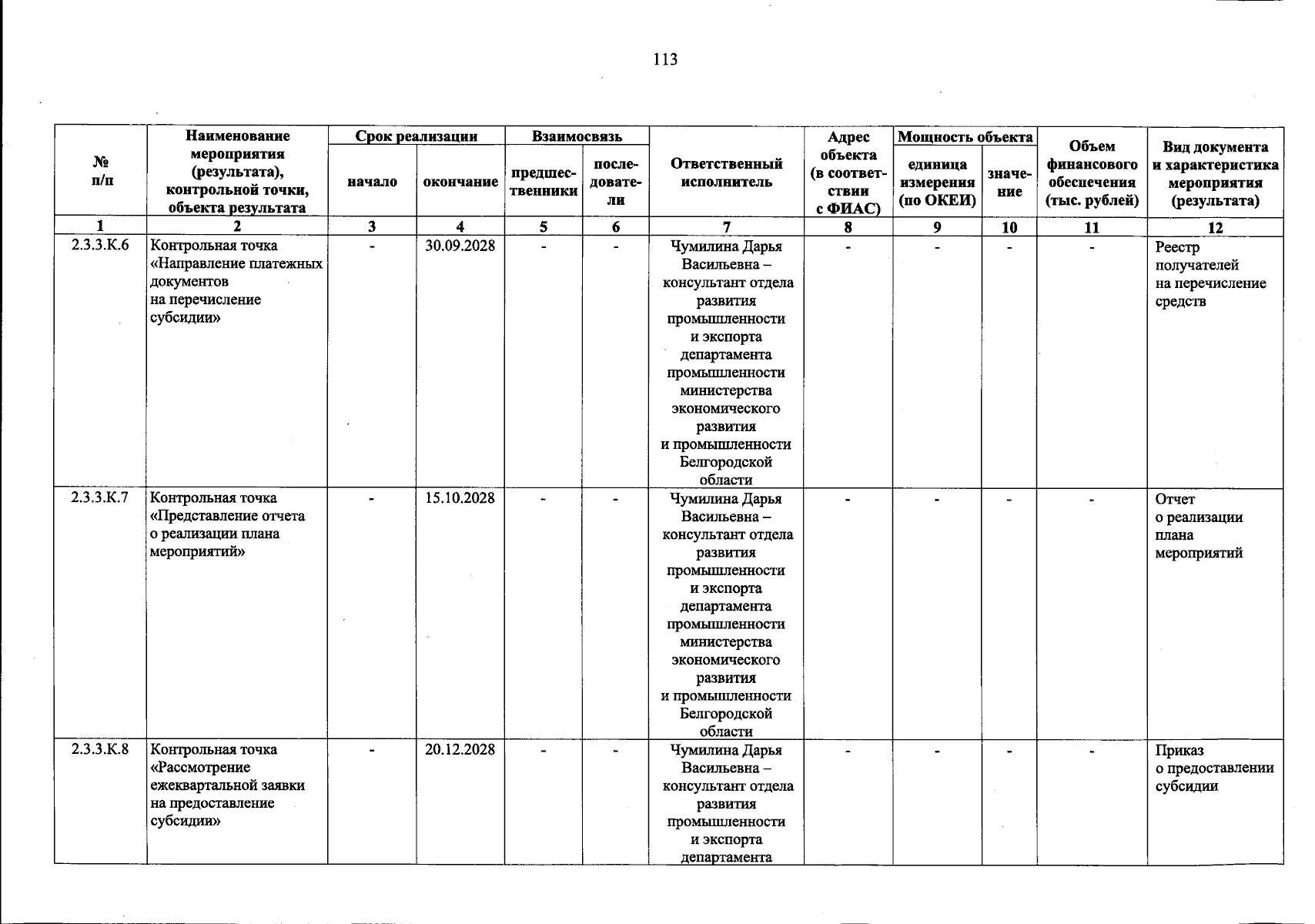 113

| № п/п | Наименование мероприятия (результата), контрольной точки, объекта результата | Срок реализации |  | Взаимосвязь |  | Ответственный исполнитель | Адрес объекта (в соответствии с ФИАС) | Мощность объекта |  | Объем финансового обеспечения (тыс. рублей) | Вид документа и характеристика мероприятия (результата) |
|---|---|---|---|---|---|---|---|---|---|---|---|
|  |  | начало | окончание | предшественники | последователи |  |  | единица измерения (по ОКЕИ) | значение |  |  |
| 1 | 2 | 3 | 4 | 5 | 6 | 7 | 8 | 9 | 10 | 11 | 12 |
| 2.3.3.К.6 | Контрольная точка «Направление платежных документов на перечисление субсидии» | - | 30.09.2028 | - | - | Чумилина Дарья Васильевна – консультант отдела развития промышленности и экспорта департамента промышленности министерства экономического развития и промышленности Белгородской области | - | - | - | - | Реестр получателей на перечисление средств |
| 2.3.3.К.7 | Контрольная точка «Представление отчета о реализации плана мероприятий» | - | 15.10.2028 | - | - | Чумилина Дарья Васильевна – консультант отдела развития промышленности и экспорта департамента промышленности министерства экономического развития и промышленности Белгородской области | - | - | - | - | Отчет о реализации плана мероприятий |
| 2.3.3.К.8 | Контрольная точка «Рассмотрение ежеквартальной заявки на предоставление субсидии» | - | 20.12.2028 | - | - | Чумилина Дарья Васильевна – консультант отдела развития промышленности и экспорта департамента | - | - | - | - | Приказ о предоставлении субсидии |